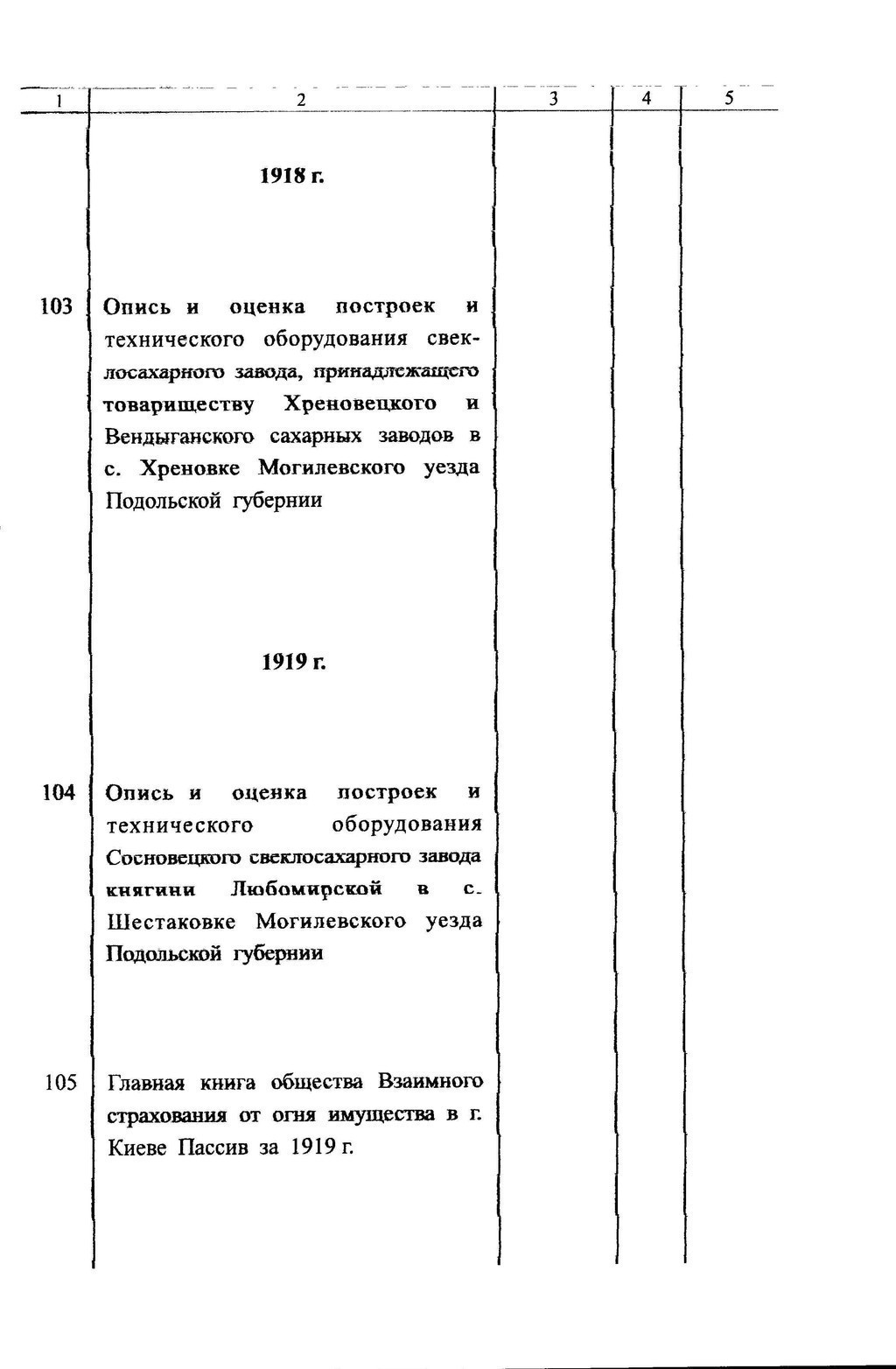 | 1 | 2 | 3 | 4 | 5 |
|---|---|---|---|---|
|  | 1918 г. |  |  |  |
| 103 | Опись и оценка построек и технического оборудования свеклосахарного завода, принадлежащего товариществу Хреновецкого и Вендыганского сахарных заводов в с. Хреновке Могилевского уезда Подольской губернии |  |  |  |
|  | 1919 г. |  |  |  |
| 104 | Опись и оценка построек и технического оборудования Сосновецкого свеклосахарного завода княгини Любомирской в с. Шестаковке Могилевского уезда Подольской губернии |  |  |  |
| 105 | Главная книга общества Взаимного страхования от огня имущества в г. Киеве Пассив за 1919 г. |  |  |  |